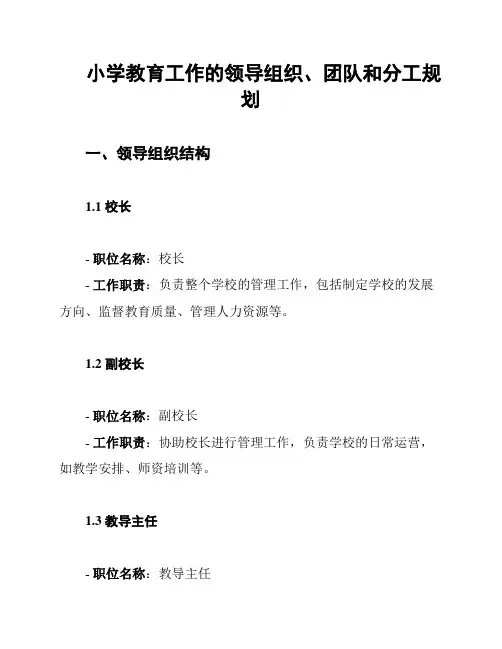 小学教育工作的领导组织、团队和分工规划

一、领导组织结构

1.1 校长

- 职位名称：校长
- 工作职责：负责整个学校的管理工作，包括制定学校的发展方向、监督教育质量、管理人力资源等。

1.2 副校长

- 职位名称：副校长
- 工作职责：协助校长进行管理工作，负责学校的日常运营，如教学安排、师资培训等。

1.3 教导主任

- 职位名称：教导主任